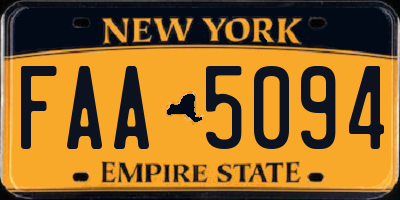 NEW YORK

FAA 5094

EMPIRE STATE